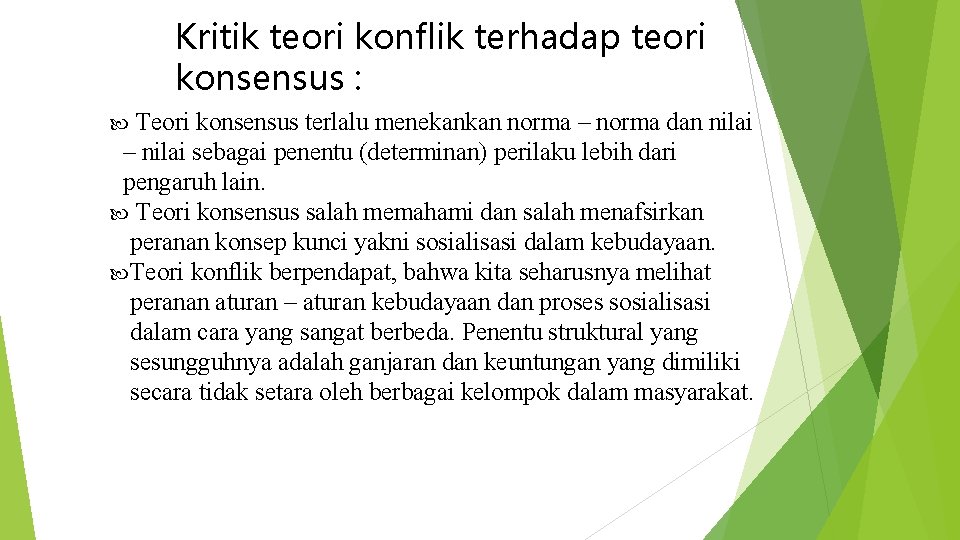 Kritik teori konflik terhadap teori konsensus :

Teori konsensus terlalu menekankan norma – norma dan nilai – nilai sebagai penentu (determinan) perilaku lebih dari pengaruh lain.

Teori konsensus salah memahami dan salah menafsirkan peranan konsep kunci yakni sosialisasi dalam kebudayaan.

Teori konflik berpendapat, bahwa kita seharusnya melihat peranan aturan – aturan kebudayaan dan proses sosialisasi dalam cara yang sangat berbeda. Penentu struktural yang sesungguhnya adalah ganjaran dan keuntungan yang dimiliki secara tidak setara oleh berbagai kelompok dalam masyarakat.